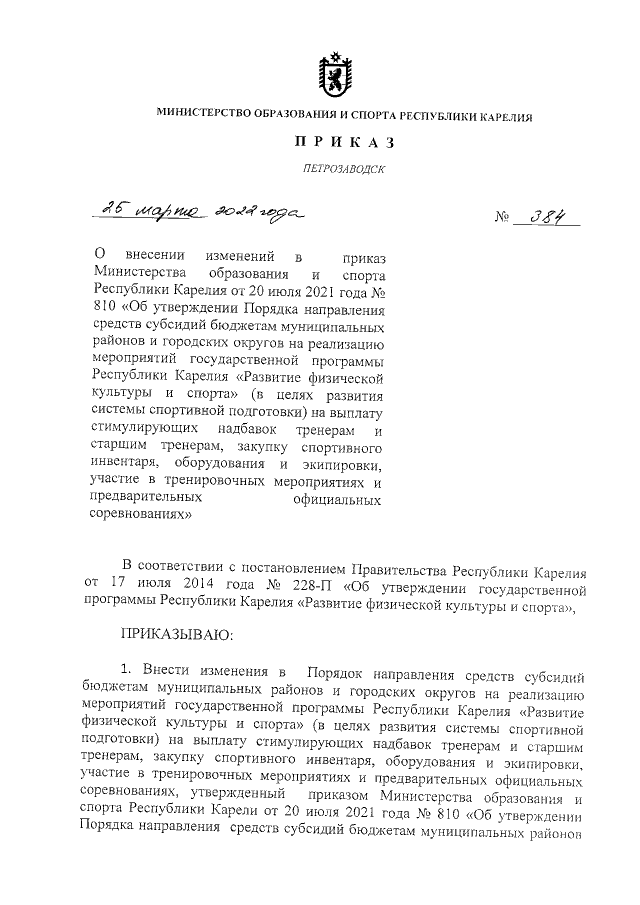 МИНИСТЕРСТВО ОБРАЗОВАНИЯ И СПОРТА РЕСПУБЛИКИ КАРЕЛИЯ

ПРИКАЗ

ПЕТРОЗАВОДСК

25 марта 2022 года № 384

О внесении изменений в приказ Министерства образования и спорта Республики Карелия от 20 июля 2021 года № 810 «Об утверждении Порядка направления средств субсидий бюджетам муниципальных районов и городских округов на реализацию мероприятий государственной программы Республики Карелия «Развитие физической культуры и спорта» (в целях развития системы спортивной подготовки) на выплату стимулирующих надбавок тренерам и старшим тренерам, закупку спортивного инвентаря, оборудования и экипировки, участие в тренировочных мероприятиях и предварительных официальных соревнованиях»

В соответствии с постановлением Правительства Республики Карелия от 17 июля 2014 года № 228-П «Об утверждении государственной программы Республики Карелия «Развитие физической культуры и спорта»,

ПРИКАЗЫВАЮ:

1. Внести изменения в Порядок направления средств субсидий бюджетам муниципальных районов и городских округов на реализацию мероприятий государственной программы Республики Карелия «Развитие физической культуры и спорта» (в целях развития системы спортивной подготовки) на выплату стимулирующих надбавок тренерам и старшим тренерам, закупку спортивного инвентаря, оборудования и экипировки, участие в тренировочных мероприятиях и предварительных официальных соревнованиях, утвержденный приказом Министерства образования и спорта Республики Карели от 20 июля 2021 года № 810 «Об утверждении Порядка направления средств субсидий бюджетам муниципальных районов